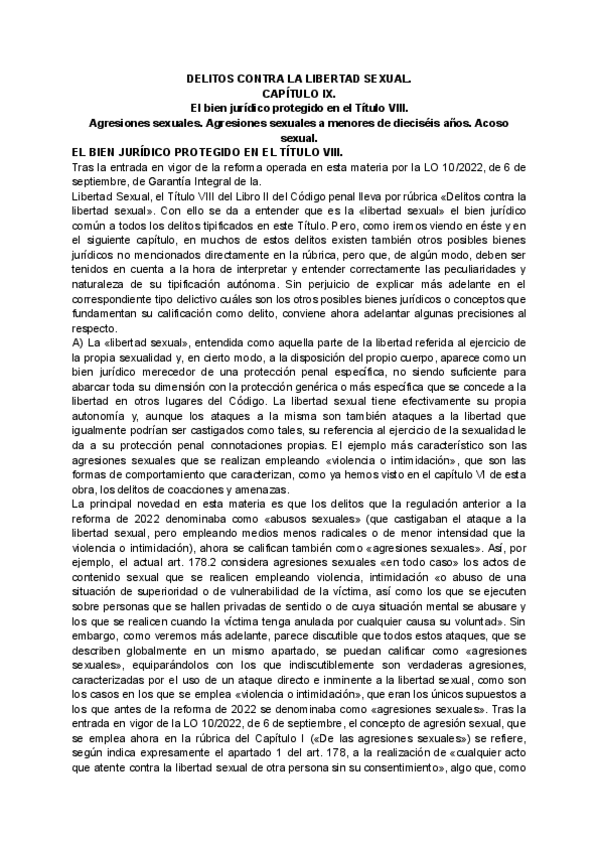 DELITOS CONTRA LA LIBERTAD SEXUAL.
CAPÍTULO IX.
El bien jurídico protegido en el Título VIII.
Agresiones sexuales. Agresiones sexuales a menores de dieciséis años. Acoso sexual.

EL BIEN JURÍDICO PROTEGIDO EN EL TÍTULO VIII.

Tras la entrada en vigor de la reforma operada en esta materia por la LO 10/2022, de 6 de septiembre, de Garantía Integral de la.

Libertad Sexual, el Título VIII del Libro II del Código penal lleva por rúbrica «Delitos contra la libertad sexual». Con ello se da a entender que es la «libertad sexual» el bien jurídico común a todos los delitos tipificados en este Título. Pero, como iremos viendo en éste y en el siguiente capítulo, en muchos de estos delitos existen también otros posibles bienes jurídicos no mencionados directamente en la rúbrica, pero que, de algún modo, deben ser tenidos en cuenta a la hora de interpretar y entender correctamente las peculiaridades y naturaleza de su tipificación autónoma. Sin perjuicio de explicar más adelante en el correspondiente tipo delictivo cuáles son los otros posibles bienes jurídicos o conceptos que fundamentan su calificación como delito, conviene ahora adelantar algunas precisiones al respecto.

A) La «libertad sexual», entendida como aquella parte de la libertad referida al ejercicio de la propia sexualidad y, en cierto modo, a la disposición del propio cuerpo, aparece como un bien jurídico merecedor de una protección penal específica, no siendo suficiente para abarcar toda su dimensión con la protección genérica o más específica que se concede a la libertad en otros lugares del Código. La libertad sexual tiene efectivamente su propia autonomía y, aunque los ataques a la misma son también ataques a la libertad que igualmente podrían ser castigados como tales, su referencia al ejercicio de la sexualidad le da a su protección penal connotaciones propias. El ejemplo más característico son las agresiones sexuales que se realizan empleando «violencia o intimidación», que son las formas de comportamiento que caracterizan, como ya hemos visto en el capítulo VI de esta obra, los delitos de coacciones y amenazas.

La principal novedad en esta materia es que los delitos que la regulación anterior a la reforma de 2022 denominaba como «abusos sexuales» (que castigaban el ataque a la libertad sexual, pero empleando medios menos radicales o de menor intensidad que la violencia o intimidación), ahora se califican también como «agresiones sexuales». Así, por ejemplo, el actual art. 178.2 considera agresiones sexuales «en todo caso» los actos de contenido sexual que se realicen empleando violencia, intimidación «o abuso de una situación de superioridad o de vulnerabilidad de la víctima, así como los que se ejecuten sobre personas que se hallen privadas de sentido o de cuya situación mental se abusare y los que se realicen cuando la víctima tenga anulada por cualquier causa su voluntad». Sin embargo, como veremos más adelante, parece discutible que todos estos ataques, que se describen globalmente en un mismo apartado, se puedan calificar como «agresiones sexuales», equiparándolos con los que indiscutiblemente son verdaderas agresiones, caracterizadas por el uso de un ataque directo e inminente a la libertad sexual, como son los casos en los que se emplea «violencia o intimidación», que eran los únicos supuestos a los que antes de la reforma de 2022 se denominaba como «agresiones sexuales». Tras la entrada en vigor de la LO 10/2022, de 6 de septiembre, el concepto de agresión sexual, que se emplea ahora en la rúbrica del Capítulo I («De las agresiones sexuales») se refiere, según indica expresamente el apartado 1 del art. 178, a la realización de «cualquier acto que atente contra la libertad sexual de otra persona sin su consentimiento», algo que, como